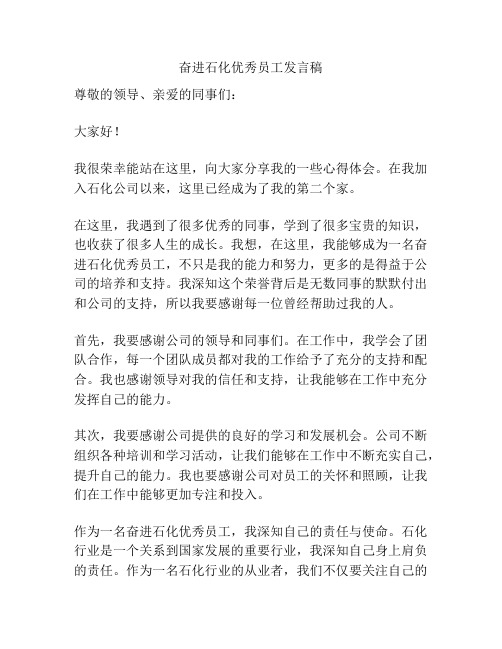 奋进石化优秀员工发言稿

尊敬的领导、亲爱的同事们：

大家好！

我很荣幸能站在这里，向大家分享我的一些心得体会。在我加入石化公司以来，这里已经成为了我的第二个家。

在这里，我遇到了很多优秀的同事，学到了很多宝贵的知识，也收获了很多人生的成长。我想，在这里，我能够成为一名奋进石化优秀员工，不只是我的能力和努力，更多的是得益于公司的培养和支持。我深知这个荣誉背后是无数同事的默默付出和公司的支持，所以我要感谢每一位曾经帮助过我的人。

首先，我要感谢公司的领导和同事们。在工作中，我学会了团队合作，每一个团队成员都对我的工作给予了充分的支持和配合。我也感谢领导对我的信任和支持，让我能够在工作中充分发挥自己的能力。

其次，我要感谢公司提供的良好的学习和发展机会。公司不断组织各种培训和学习活动，让我们能够在工作中不断充实自己，提升自己的能力。我也要感谢公司对员工的关怀和照顾，让我们在工作中能够更加专注和投入。

作为一名奋进石化优秀员工，我深知自己的责任与使命。石化行业是一个关系到国家发展的重要行业，我深知自己身上肩负的责任。作为一名石化行业的从业者，我们不仅要关注自己的